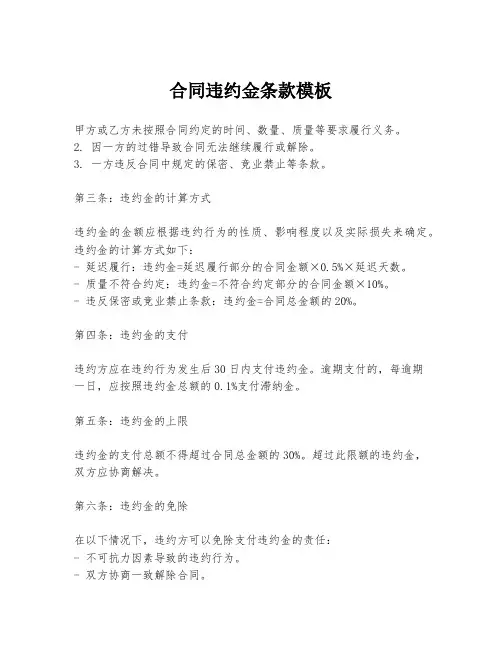 合同违约金条款模板

甲方或乙方未按照合同约定的时间、数量、质量等要求履行义务。
2. 因一方的过错导致合同无法继续履行或解除。
3. 一方违反合同中规定的保密、竞业禁止等条款。

第三条：违约金的计算方式

违约金的金额应根据违约行为的性质、影响程度以及实际损失来确定。违约金的计算方式如下：
- 延迟履行：违约金=延迟履行部分的合同金额×0.5%×延迟天数。
- 质量不符合约定：违约金=不符合约定部分的合同金额×10%。
- 违反保密或竞业禁止条款：违约金=合同总金额的20%。

第四条：违约金的支付

违约方应在违约行为发生后30日内支付违约金。逾期支付的，每逾期一日，应按照违约金总额的0.1%支付滞纳金。

第五条：违约金的上限

违约金的支付总额不得超过合同总金额的30%。超过此限额的违约金，双方应协商解决。

第六条：违约金的免除

在以下情况下，违约方可以免除支付违约金的责任：
- 不可抗力因素导致的违约行为。
- 双方协商一致解除合同。